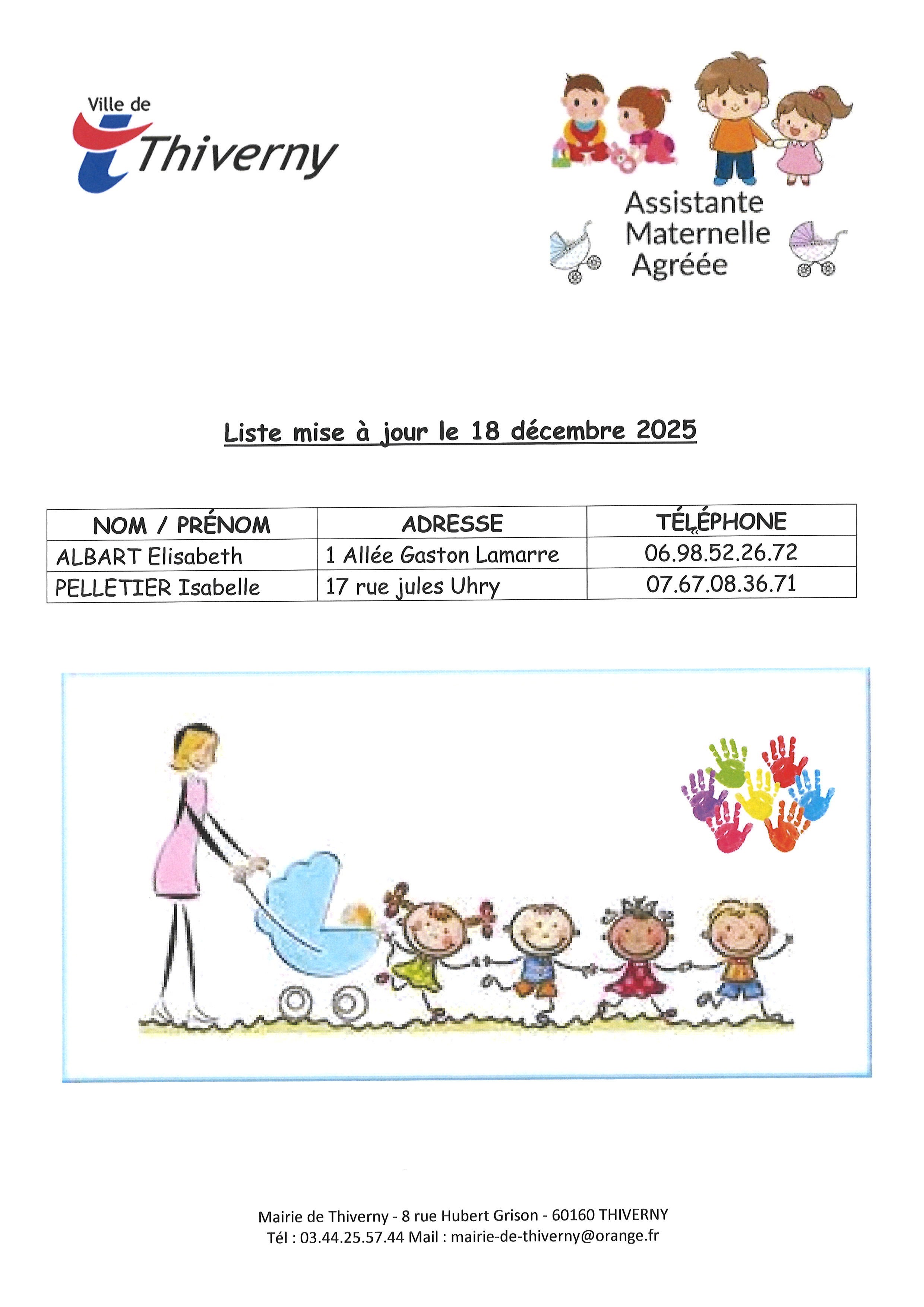 Ville de
Thiverny

Assistante
Maternelle
Agréée

Liste mise à jour le 18 décembre 2025

| NOM / PRÉNOM | ADRESSE | TÉLÉPHONE |
|---|---|---|
| ALBART Elisabeth | 1 Allée Gaston Lamarre | 06.98.52.26.72 |
| PELLETIER Isabelle | 17 rue jules Uhry | 07.67.08.36.71 |

Mairie de Thiverny - 8 rue Hubert Grison - 60160 THIVERNY
Tél : 03.44.25.57.44 Mail : mairie-de-thiverny@orange.fr